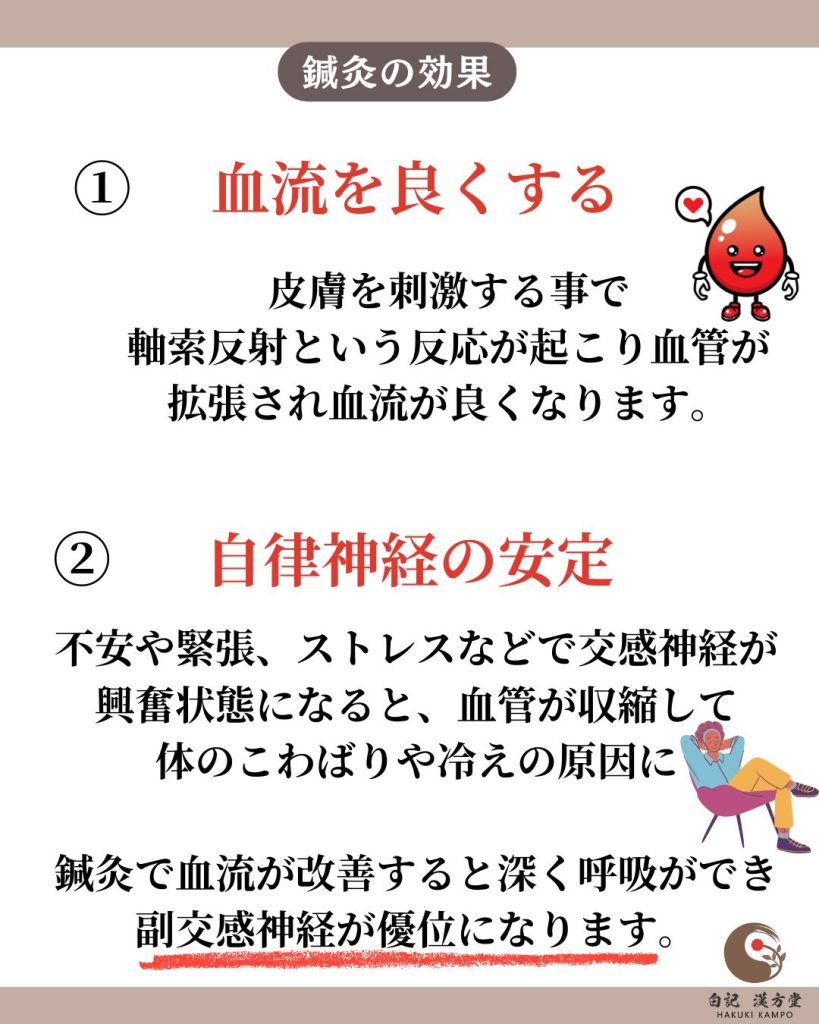 鍼灸の効果

① 血流を良くする

皮膚を刺激する事で
軸索反射という反応が起こり血管が
拡張され血流が良くなります。

② 自律神経の安定

不安や緊張、ストレスなどで交感神経が
興奮状態になると、血管が収縮して
体のこわばりや冷えの原因に

鍼灸で血流が改善すると深く呼吸ができ
副交感神経が優位になります。

白記 漢方堂
HAKUKI KAMPO